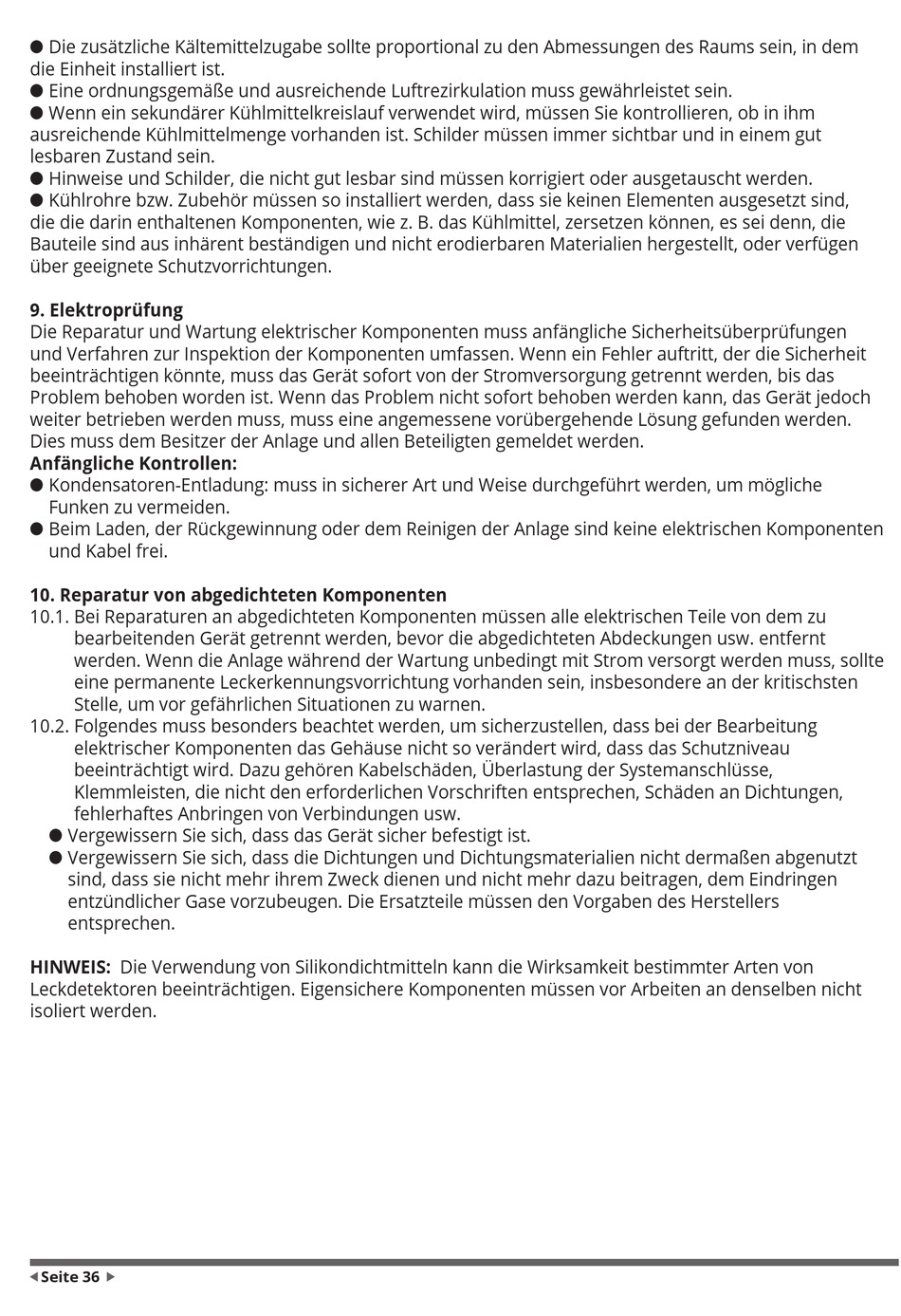 ● Die zusätzliche Kältemittelzugabe sollte proportional zu den Abmessungen des Raums sein, in dem die Einheit installiert ist.
● Eine ordnungsgemäße und ausreichende Luftrezirkulation muss gewährleistet sein.
● Wenn ein sekundärer Kühlmittelkreislauf verwendet wird, müssen Sie kontrollieren, ob in ihm ausreichende Kühlmittelmenge vorhanden ist. Schilder müssen immer sichtbar und in einem gut lesbaren Zustand sein.
● Hinweise und Schilder, die nicht gut lesbar sind müssen korrigiert oder ausgetauscht werden.
● Kühlrohre bzw. Zubehör müssen so installiert werden, dass sie keinen Elementen ausgesetzt sind, die die darin enthaltenen Komponenten, wie z. B. das Kühlmittel, zersetzen können, es sei denn, die Bauteile sind aus inhärent beständigen und nicht erodierbaren Materialien hergestellt, oder verfügen über geeignete Schutzvorrichtungen.

9. Elektroprüfung
Die Reparatur und Wartung elektrischer Komponenten muss anfängliche Sicherheitsüberprüfungen und Verfahren zur Inspektion der Komponenten umfassen. Wenn ein Fehler auftritt, der die Sicherheit beeinträchtigen könnte, muss das Gerät sofort von der Stromversorgung getrennt werden, bis das Problem behoben worden ist. Wenn das Problem nicht sofort behoben werden kann, das Gerät jedoch weiter betrieben werden muss, muss eine angemessene vorübergehende Lösung gefunden werden. Dies muss dem Besitzer der Anlage und allen Beteiligten gemeldet werden.
Anfängliche Kontrollen:
● Kondensatoren-Entladung: muss in sicherer Art und Weise durchgeführt werden, um mögliche Funken zu vermeiden.
● Beim Laden, der Rückgewinnung oder dem Reinigen der Anlage sind keine elektrischen Komponenten und Kabel frei.

10. Reparatur von abgedichteten Komponenten
10.1. Bei Reparaturen an abgedichteten Komponenten müssen alle elektrischen Teile von dem zu bearbeitenden Gerät getrennt werden, bevor die abgedichteten Abdeckungen usw. entfernt werden. Wenn die Anlage während der Wartung unbedingt mit Strom versorgt werden muss, sollte eine permanente Leckerkennungsvorrichtung vorhanden sein, insbesondere an der kritischsten Stelle, um vor gefährlichen Situationen zu warnen.
10.2. Folgendes muss besonders beachtet werden, um sicherzustellen, dass bei der Bearbeitung elektrischer Komponenten das Gehäuse nicht so verändert wird, dass das Schutzniveau beeinträchtigt wird. Dazu gehören Kabelschäden, Überlastung der Systemanschlüsse, Klemmleisten, die nicht den erforderlichen Vorschriften entsprechen, Schäden an Dichtungen, fehlerhaftes Anbringen von Verbindungen usw.
● Vergewissern Sie sich, dass das Gerät sicher befestigt ist.
● Vergewissern Sie sich, dass die Dichtungen und Dichtungsmaterialien nicht dermaßen abgenutzt sind, dass sie nicht mehr ihrem Zweck dienen und nicht mehr dazu beitragen, dem Eindringen entzündlicher Gase vorzubeugen. Die Ersatzteile müssen den Vorgaben des Herstellers entsprechen.

HINWEIS: Die Verwendung von Silikondichtmitteln kann die Wirksamkeit bestimmter Arten von Leckdetektoren beeinträchtigen. Eigensichere Komponenten müssen vor Arbeiten an denselben nicht isoliert werden.

Seite 36